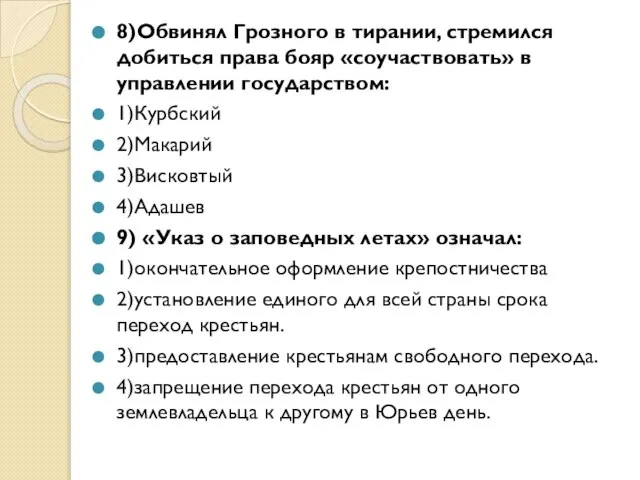 8)Обвинял Грозного в тирании, стремился добиться права бояр «соучаствовать» в управлении государством:

1)Курбский

2)Макарий

3)Висковтый

4)Адашев

9) «Указ о заповедных летах» означал:

1)окончательное оформление крепостничества

2)установление единого для всей страны срока переход крестьян.

3)предоставление крестьянам свободного перехода.

4)запрещение перехода крестьян от одного землевладельца к другому в Юрьев день.